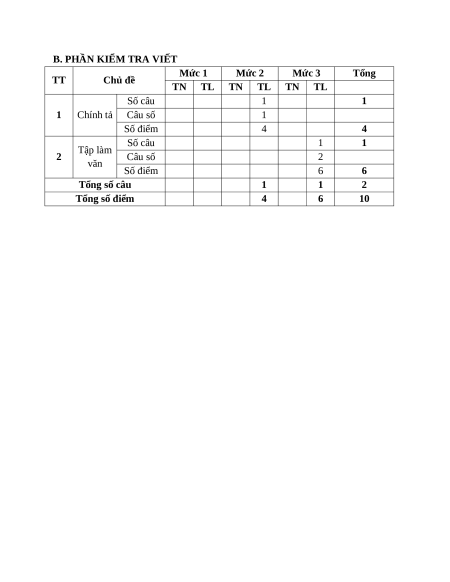 B. PHẦN KIỂM TRA VIẾT

| TT | Chủ đề | | Mức 1 | | Mức 2 | | Mức 3 | | Tổng |
|---|---|---|---|---|---|---|---|---|---|
| | | | TN | TL | TN | TL | TN | TL | |
| 1 | Chính tả | Số câu | | | | 1 | | | 1 |
| | | Câu số | | | | 1 | | | |
| | | Số điểm | | | | 4 | | | 4 |
| 2 | Tập làm văn | Số câu | | | | | | 1 | 1 |
| | | Câu số | | | | | | 2 | |
| | | Số điểm | | | | | | 6 | 6 |
| Tổng số câu | | | | | | 1 | | 1 | 2 |
| Tổng số điểm | | | | | | 4 | | 6 | 10 |